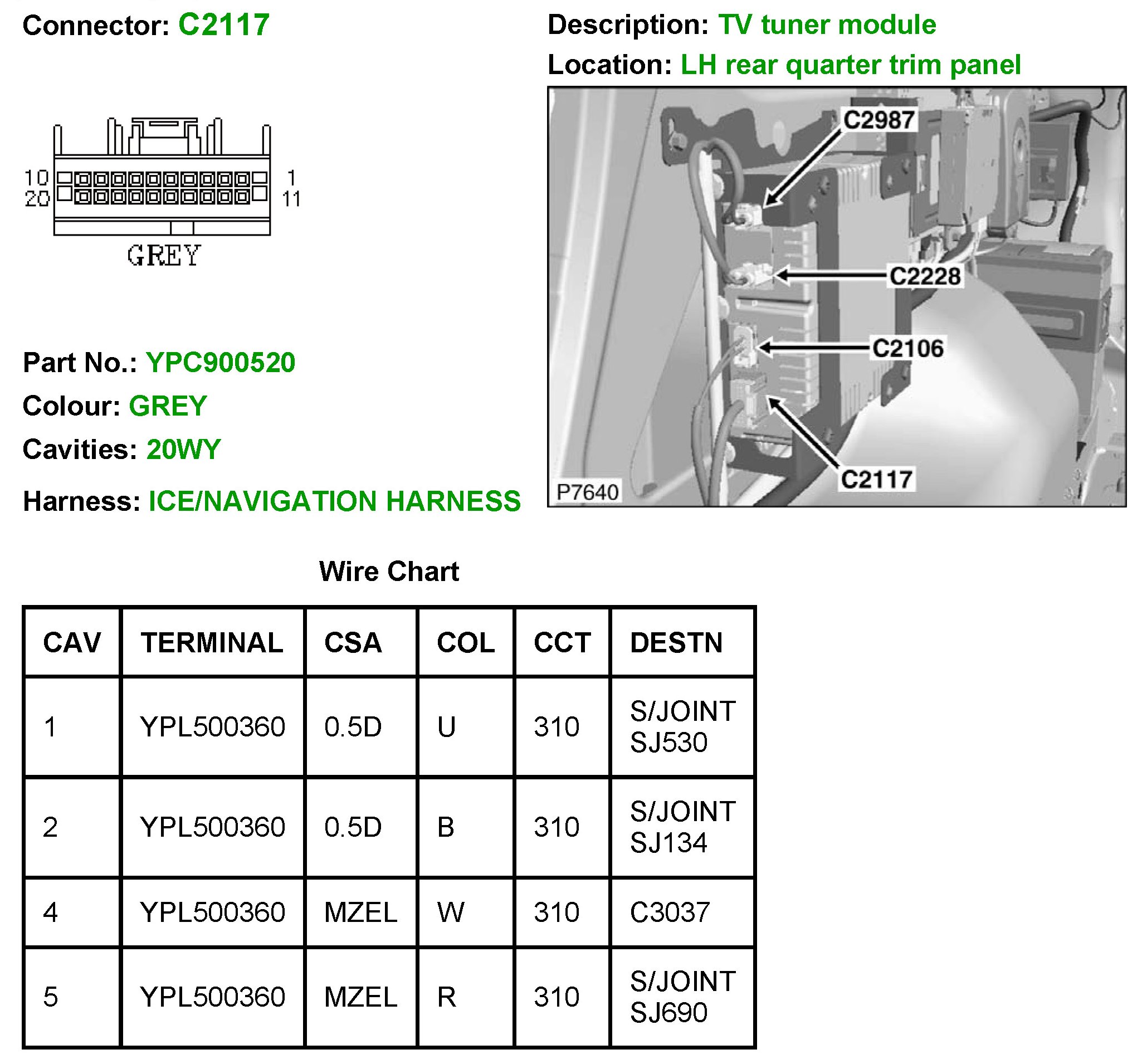 Connector: C2117

10
20

1
11

GREY

Part No.: YPC900520

Colour: GREY

Cavities: 20WY

Harness: ICE/NAVIGATION HARNESS

Description: TV tuner module

Location: LH rear quarter trim panel

C2987

C2228

C2106

C2117

P7640

Wire Chart

| CAV | TERMINAL | CSA | COL | CCT | DESTN |
|---|---|---|---|---|---|
| 1 | YPL500360 | 0.5D | U | 310 | S/JOINT SJ530 |
| 2 | YPL500360 | 0.5D | B | 310 | S/JOINT SJ134 |
| 4 | YPL500360 | MZEL | W | 310 | C3037 |
| 5 | YPL500360 | MZEL | R | 310 | S/JOINT SJ690 |